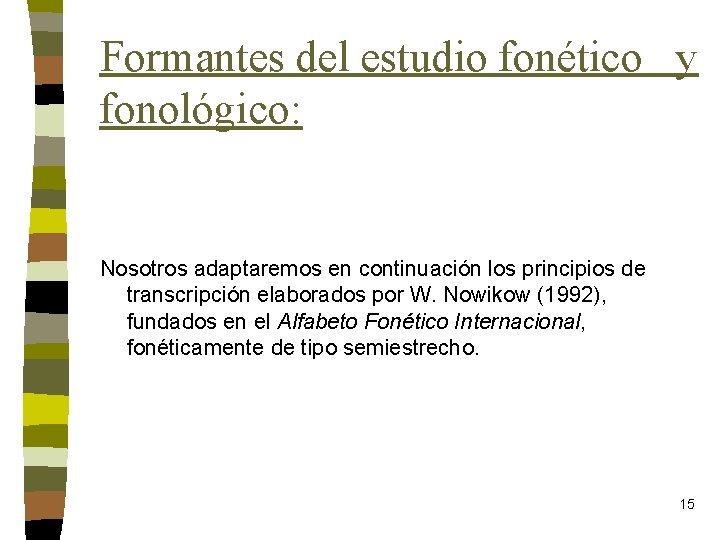 Formantes del estudio fonético y fonológico:

Nosotros adaptaremos en continuación los principios de transcripción elaborados por W. Nowikow (1992), fundados en el Alfabeto Fonético Internacional, fonéticamente de tipo semiestrecho.

15